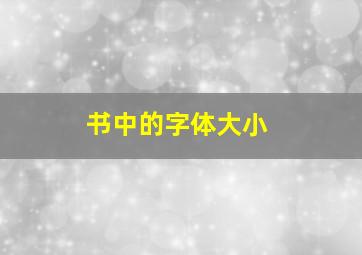 书中的字体大小